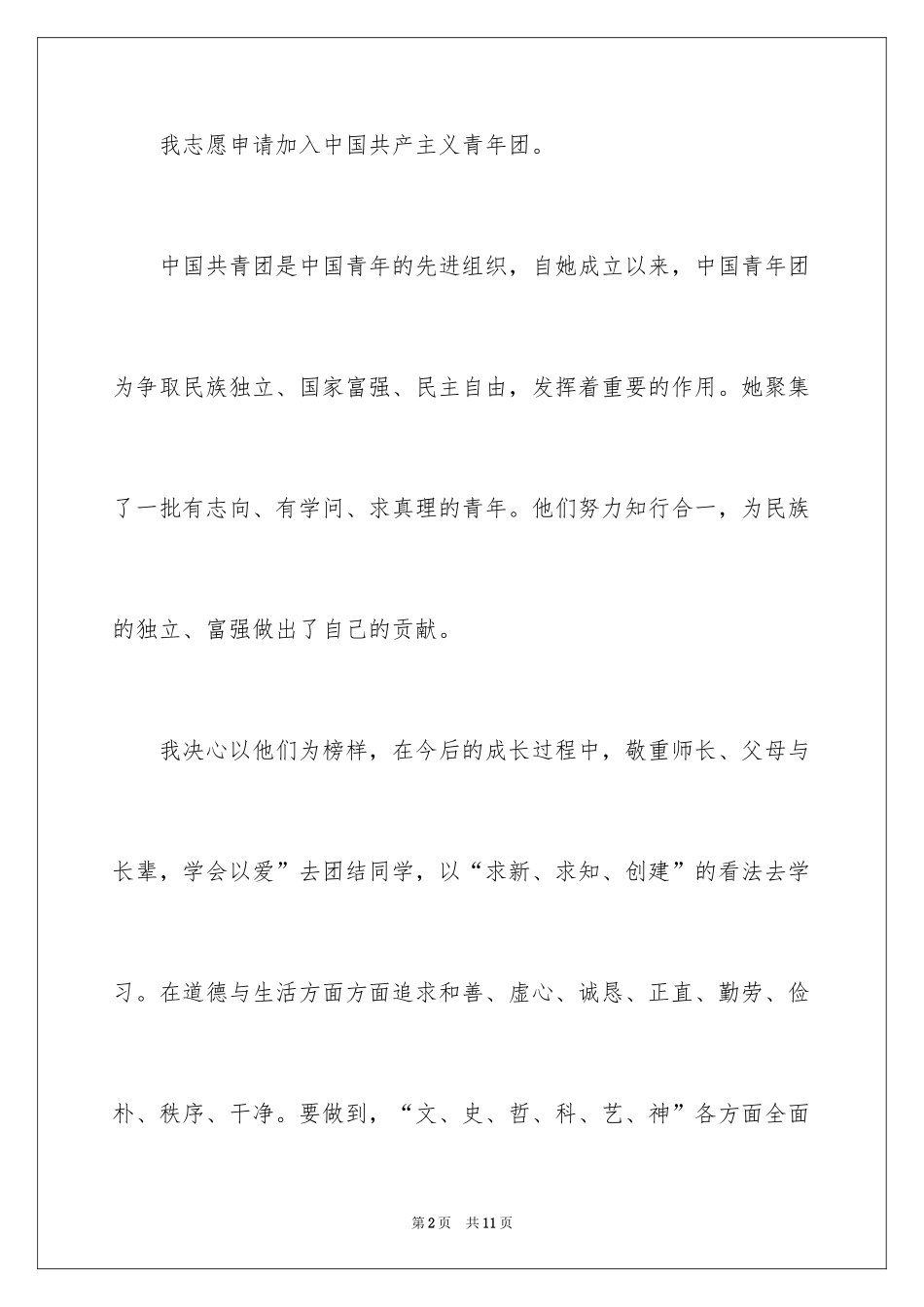 我志愿申请加入中国共产主义青年团。

中国共青团是中国青年的先进组织，自她成立以来，中国青年团为争取民族独立、国家富强、民主自由，发挥着重要的作用。她聚集了一批有志向、有学问、求真理的青年。他们努力知行合一，为民族的独立、富强做出了自己的贡献。

我决心以他们为榜样，在今后的成长过程中，敬重师长、父母与长辈，学会以爱”去团结同学，以“求新、求知、创建”的看法去学习。在道德与生活方面方面追求和善、虚心、诚恳、正直、勤劳、俭朴、秩序、干净。要做到，“文、史、哲、科、艺、神”各方面全面

第2页 共11页